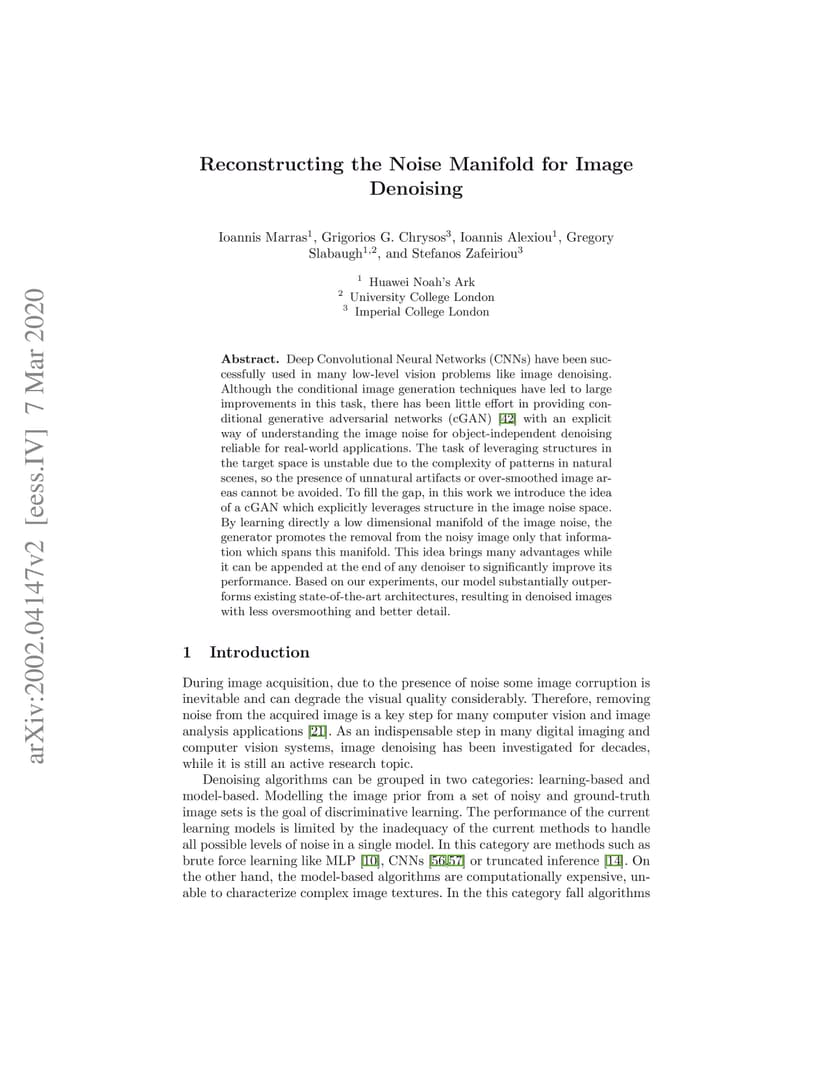 arXiv:2002.04147v2 [eess.IV] 7 Mar 2020

Reconstructing the Noise Manifold for Image Denoising

Ioannis Marras$^1$, Grigorios G. Chrysos$^3$, Ioannis Alexiou$^1$, Gregory Slabaugh$^{1,2}$, and Stefanos Zafeiriou$^3$

$^1$ Huawei Noah's Ark
$^2$ University College London
$^3$ Imperial College London

Abstract. Deep Convolutional Neural Networks (CNNs) have been successfully used in many low-level vision problems like image denoising. Although the conditional image generation techniques have led to large improvements in this task, there has been little effort in providing conditional generative adversarial networks (cGAN) [42] with an explicit way of understanding the image noise for object-independent denoising reliable for real-world applications. The task of leveraging structures in the target space is unstable due to the complexity of patterns in natural scenes, so the presence of unnatural artifacts or over-smoothed image areas cannot be avoided. To fill the gap, in this work we introduce the idea of a cGAN which explicitly leverages structure in the image noise space. By learning directly a low dimensional manifold of the image noise, the generator promotes the removal from the noisy image only that information which spans this manifold. This idea brings many advantages while it can be appended at the end of any denoiser to significantly improve its performance. Based on our experiments, our model substantially outperforms existing state-of-the-art architectures, resulting in denoised images with less oversmoothing and better detail.

1 Introduction

During image acquisition, due to the presence of noise some image corruption is inevitable and can degrade the visual quality considerably. Therefore, removing noise from the acquired image is a key step for many computer vision and image analysis applications [21]. As an indispensable step in many digital imaging and computer vision systems, image denoising has been investigated for decades, while it is still an active research topic.

Denoising algorithms can be grouped in two categories: learning-based and model-based. Modelling the image prior from a set of noisy and ground-truth image sets is the goal of discriminative learning. The performance of the current learning models is limited by the inadequacy of the current methods to handle all possible levels of noise in a single model. In this category are methods such as brute force learning like MLP [10], CNNs [56,57] or truncated inference [14]. On the other hand, the model-based algorithms are computationally expensive, unable to characterize complex image textures. In the this category fall algorithms